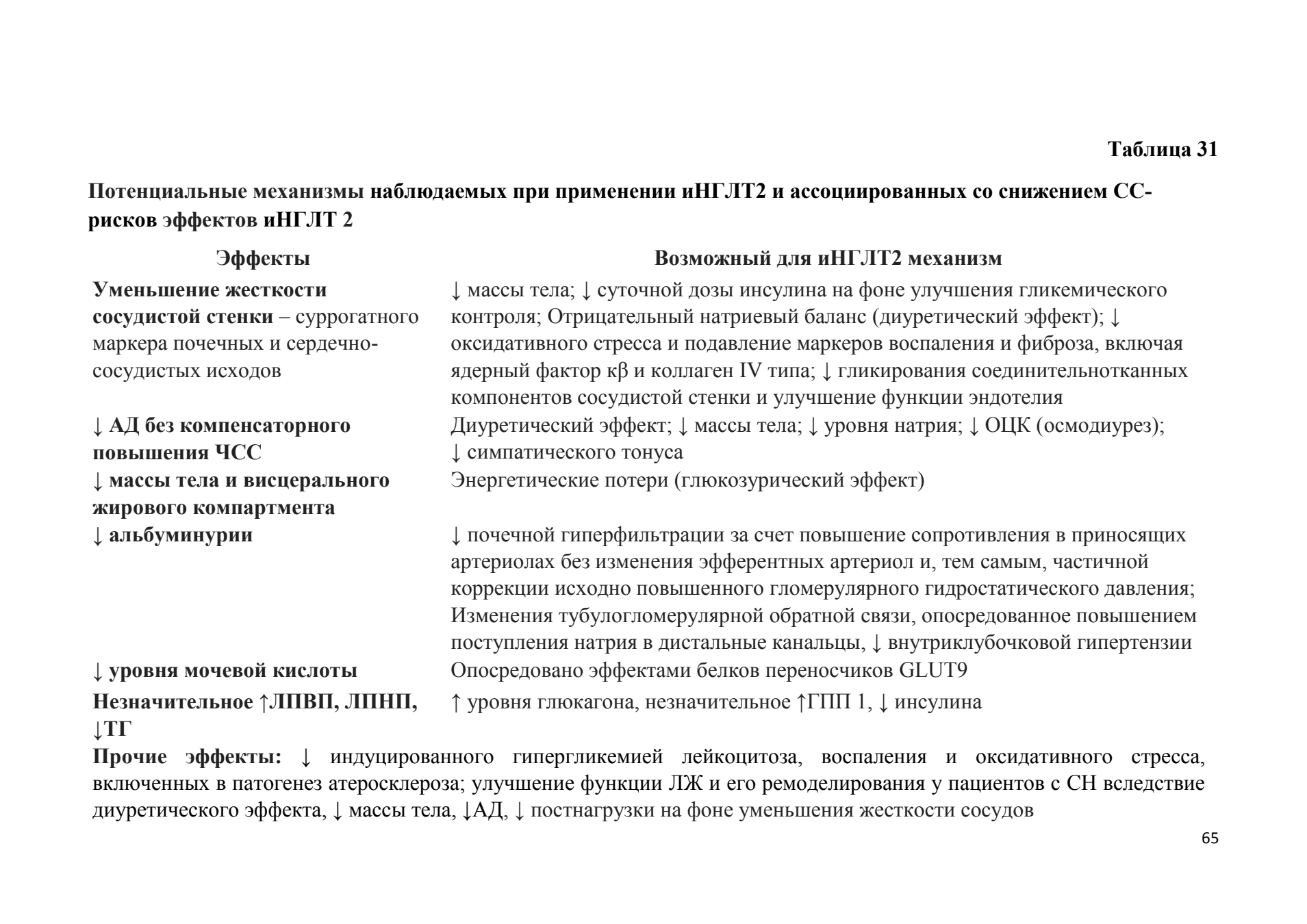 Таблица 31

Потенциальные механизмы наблюдаемых при применении иНГЛТ2 и ассоциированных со снижением СС-рисков эффектов иНГЛТ 2

| Эффекты | Возможный для иНГЛТ2 механизм |
|---|---|
| Уменьшение жесткости сосудистой стенки – суррогатного маркера почечных и сердечно-сосудистых исходов | ↓ массы тела; ↓ суточной дозы инсулина на фоне улучшения гликемического контроля; Отрицательный натриевый баланс (диуретический эффект); ↓ оксидативного стресса и подавление маркеров воспаления и фиброза, включая ядерный фактор кβ и коллаген IV типа; ↓ гликирования соединительнотканных компонентов сосудистой стенки и улучшение функции эндотелия |
| ↓ АД без компенсаторного повышения ЧСС | Диуретический эффект; ↓ массы тела; ↓ уровня натрия; ↓ ОЦК (осмодиурез); ↓ симпатического тонуса |
| ↓ массы тела и висцерального жирового компартмента | Энергетические потери (глюкозурический эффект) |
| ↓ альбуминурии | ↓ почечной гиперфильтрации за счет повышение сопротивления в приносящих артериолах без изменения эфферентных артериол и, тем самым, частичной коррекции исходно повышенного гломерулярного гидростатического давления; Изменения тубулогломерулярной обратной связи, опосредованное повышением поступления натрия в дистальные канальцы, ↓ внутриклубочковой гипертензии |
| ↓ уровня мочевой кислоты | Опосредовано эффектами белков переносчиков GLUT9 |
| Незначительное ↑ЛПВП, ЛПНП, ↓ТГ | ↑ уровня глюкагона, незначительное ↑ГПП 1, ↓ инсулина |

Прочие эффекты: ↓ индуцированного гипергликемией лейкоцитоза, воспаления и оксидативного стресса, включенных в патогенез атеросклероза; улучшение функции ЛЖ и его ремоделирования у пациентов с СН вследствие диуретического эффекта, ↓ массы тела, ↓АД, ↓ постнагрузки на фоне уменьшения жесткости сосудов

65